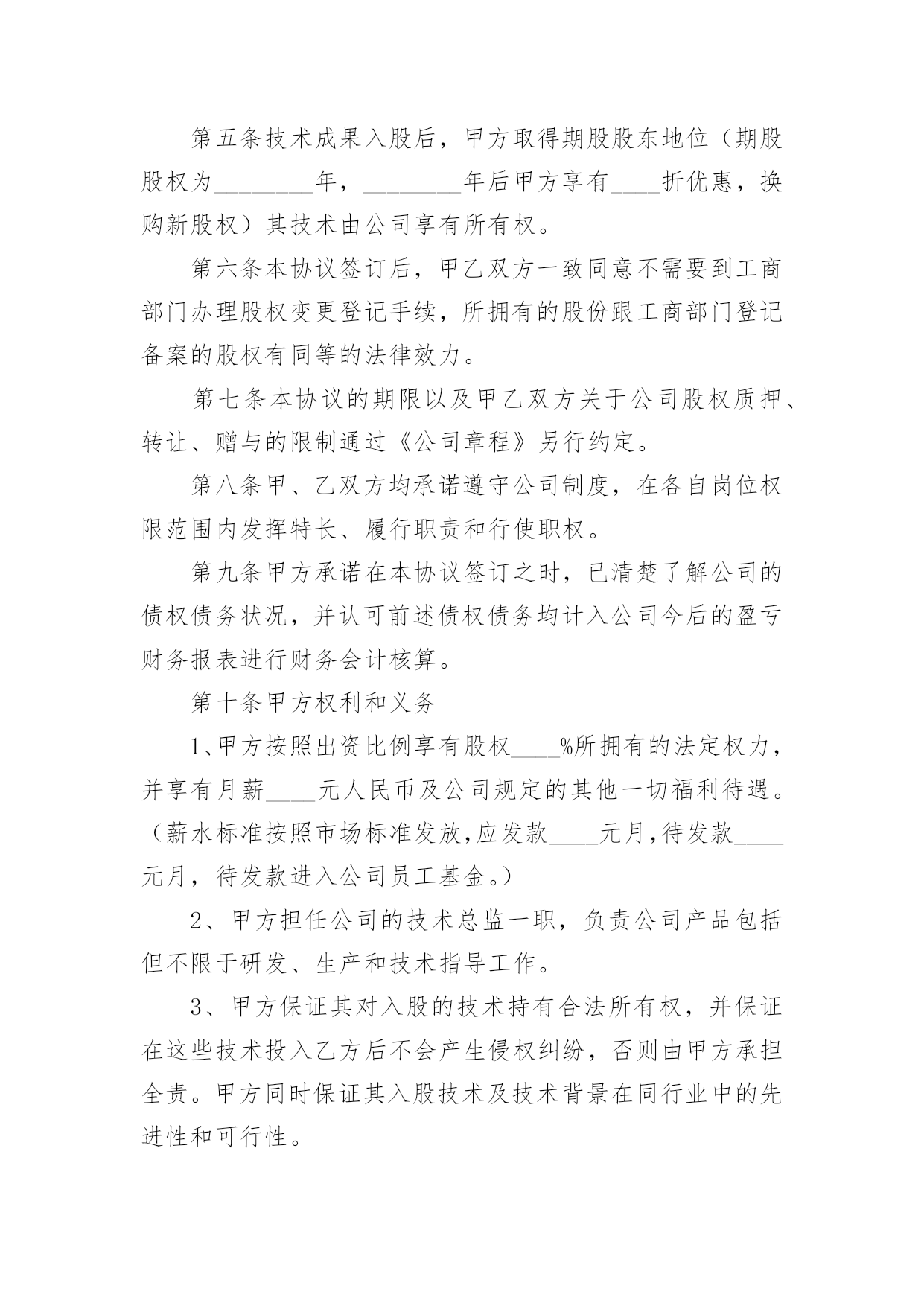 第五条技术成果入股后，甲方取得期股股东地位（期股股权为________年，________年后甲方享有____折优惠，换购新股权）其技术由公司享有所有权。

第六条本协议签订后，甲乙双方一致同意不需要到工商部门办理股权变更登记手续，所拥有的股份跟工商部门登记备案的股权有同等的法律效力。

第七条本协议的期限以及甲乙双方关于公司股权质押、转让、赠与的限制通过《公司章程》另行约定。

第八条甲、乙双方均承诺遵守公司制度，在各自岗位权限范围内发挥特长、履行职责和行使职权。

第九条甲方承诺在本协议签订之时，已清楚了解公司的债权债务状况，并认可前述债权债务均计入公司今后的盈亏财务报表进行财务会计核算。

第十条甲方权利和义务

1、甲方按照出资比例享有股权____%所拥有的法定权力，并享有月薪____元人民币及公司规定的其他一切福利待遇。（薪水标准按照市场标准发放,应发款____元月,待发款____元月，待发款进入公司员工基金。）

2、甲方担任公司的技术总监一职，负责公司产品包括但不限于研发、生产和技术指导工作。

3、甲方保证其对入股的技术持有合法所有权，并保证在这些技术投入乙方后不会产生侵权纠纷，否则由甲方承担全责。甲方同时保证其入股技术及技术背景在同行业中的先进性和可行性。